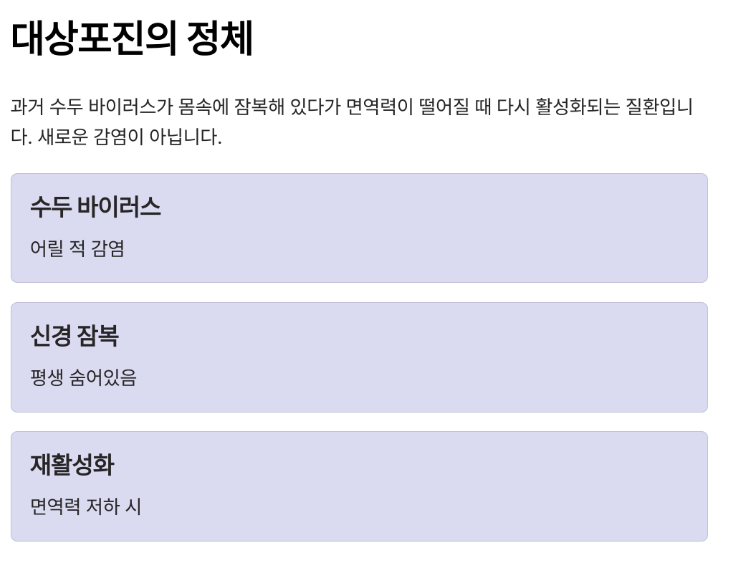 대상포진의 정체

과거 수두 바이러스가 몸속에 잠복해 있다가 면역력이 떨어질 때 다시 활성화되는 질환입니다. 새로운 감염이 아닙니다.

수두 바이러스

어릴 적 감염

신경 잠복

평생 숨어있음

재활성화

면역력 저하 시